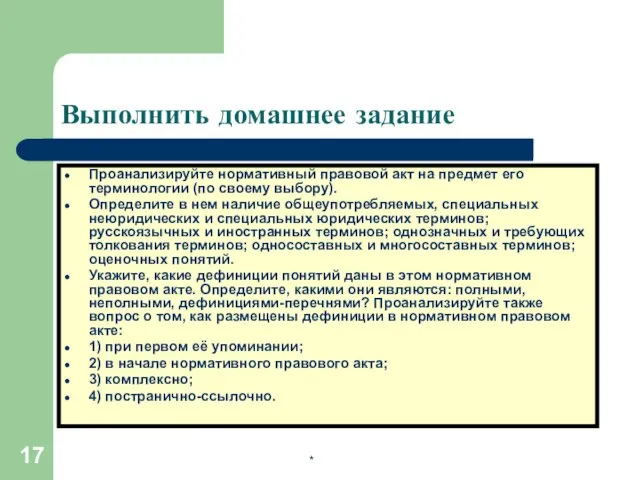 Выполнить домашнее задание

- Проанализируйте нормативный правовой акт на предмет его терминологии (по своему выбору).
- Определите в нем наличие общеупотребляемых, специальных неюридических и специальных юридических терминов; русскоязычных и иностранных терминов; однозначных и требующих толкования терминов; односоставных и многосоставных терминов; оценочных понятий.
- Укажите, какие дефиниции понятий даны в этом нормативном правовом акте. Определите, какими они являются: полными, неполными, дефинициями-перечнями? Проанализируйте также вопрос о том, как размещены дефиниции в нормативном правовом акте:
- 1) при первом её упоминании;
- 2) в начале нормативного правового акта;
- 3) комплексно;
- 4) постранично-ссылочно.

17

*